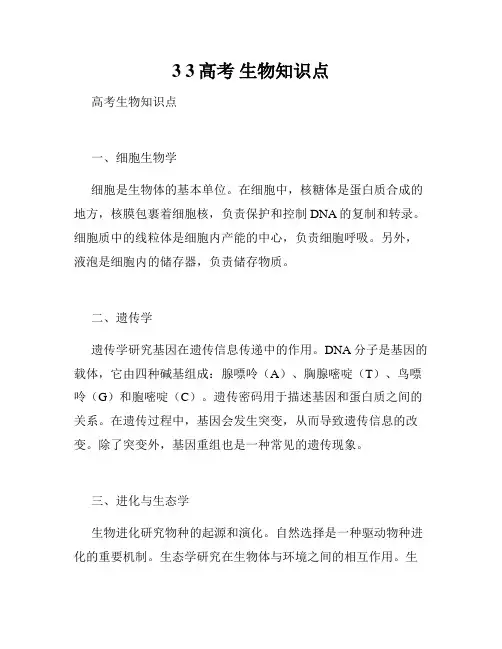 3 3 高考 生物知识点

高考生物知识点

一、细胞生物学

细胞是生物体的基本单位。在细胞中，核糖体是蛋白质合成的地方，核膜包裹着细胞核，负责保护和控制 DNA 的复制和转录。细胞质中的线粒体是细胞内产能的中心，负责细胞呼吸。另外，液泡是细胞内的储存器，负责储存物质。

二、遗传学

遗传学研究基因在遗传信息传递中的作用。DNA 分子是基因的载体，它由四种碱基组成：腺嘌呤（A）、胸腺嘧啶（T）、鸟嘌呤（G）和胞嘧啶（C）。遗传密码用于描述基因和蛋白质之间的关系。在遗传过程中，基因会发生突变，从而导致遗传信息的改变。除了突变外，基因重组也是一种常见的遗传现象。

三、进化与生态学

生物进化研究物种的起源和演化。自然选择是一种驱动物种进化的重要机制。生态学研究在生物体与环境之间的相互作用。生